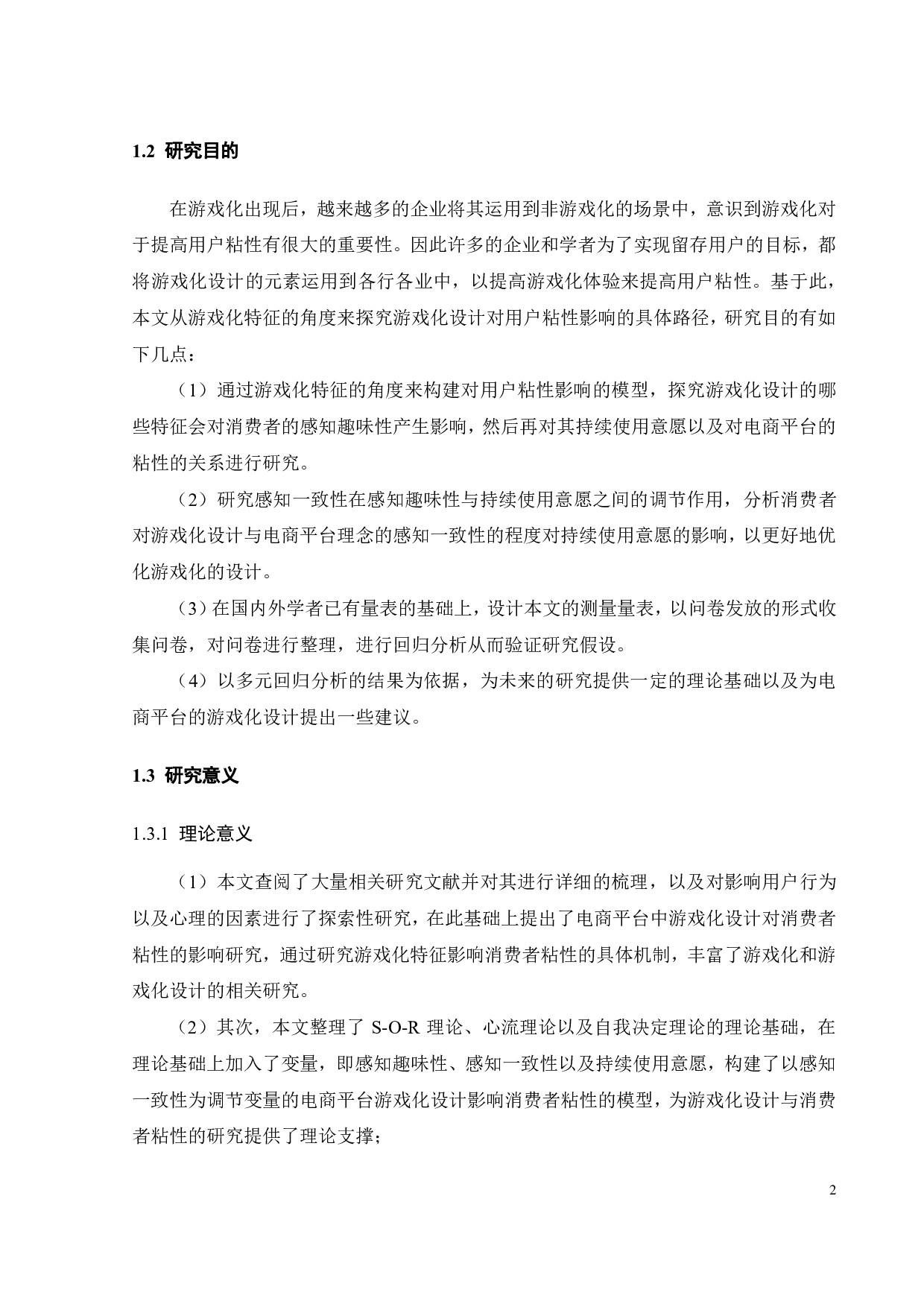 1.2 研究目的

在游戏化出现后，越来越多的企业将其运用到非游戏化的场景中，意识到游戏化对于提高用户粘性有很大的重要性。因此许多的企业和学者为了实现留存用户的目标，都将游戏化设计的元素运用到各行各业中，以提高游戏化体验来提高用户粘性。基于此，本文从游戏化特征的角度来探究游戏化设计对用户粘性影响的具体路径，研究目的有如下几点：

（1）通过游戏化特征的角度来构建对用户粘性影响的模型，探究游戏化设计的哪些特征会对消费者的感知趣味性产生影响，然后再对其持续使用意愿以及对电商平台的粘性的关系进行研究。

（2）研究感知一致性在感知趣味性与持续使用意愿之间的调节作用，分析消费者对游戏化设计与电商平台理念的感知一致性的程度对持续使用意愿的影响，以更好地优化游戏化的设计。

（3）在国内外学者已有量表的基础上，设计本文的测量量表，以问卷发放的形式收集问卷，对问卷进行整理，进行回归分析从而验证研究假设。

（4）以多元回归分析的结果为依据，为未来的研究提供一定的理论基础以及为电商平台的游戏化设计提出一些建议。

1.3 研究意义

1.3.1 理论意义

（1）本文查阅了大量相关研究文献并对其进行详细的梳理，以及对影响用户行为以及心理的因素进行了探索性研究，在此基础上提出了电商平台中游戏化设计对消费者粘性的影响研究，通过研究游戏化特征影响消费者粘性的具体机制，丰富了游戏化和游戏化设计的相关研究。

（2）其次，本文整理了 S-O-R 理论、心流理论以及自我决定理论的理论基础，在理论基础上加入了变量，即感知趣味性、感知一致性以及持续使用意愿，构建了以感知一致性为调节变量的电商平台游戏化设计影响消费者粘性的模型，为游戏化设计与消费者粘性的研究提供了理论支撑；

2